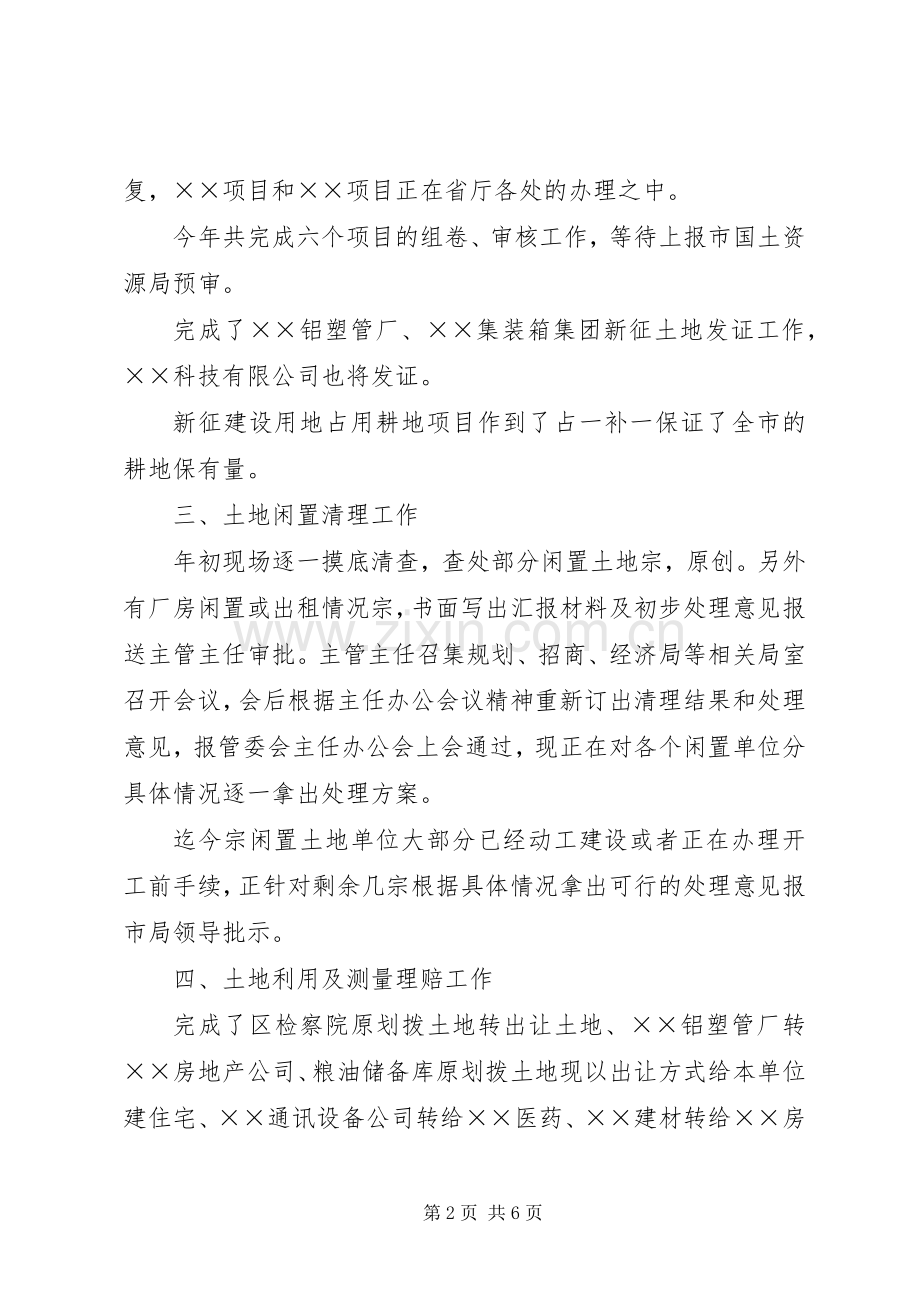 复，××项目和××项目正在省厅各处的办理之中。

今年共完成六个项目的组卷、审核工作，等待上报市国土资源局预审。

完成了××铝塑管厂、××集装箱集团新征土地发证工作，××科技有限公司也将发证。

新征建设用地占用耕地项目作到了占一补一保证了全市的耕地保有量。

三、土地闲置清理工作

年初现场逐一摸底清查，查处部分闲置土地宗，原创。另外有厂房闲置或出租情况宗，书面写出汇报材料及初步处理意见报送主管主任审批。主管主任召集规划、招商、经济局等相关局室召开会议，会后根据主任办公会议精神重新订出清理结果和处理意见，报管委会主任办公会上会通过，现正在对各个闲置单位分具体情况逐一拿出处理方案。

迄今宗闲置土地单位大部分已经动工建设或者正在办理开工前手续，正针对剩余几宗根据具体情况拿出可行的处理意见报市局领导批示。

四、土地利用及测量理赔工作

完成了区检察院原划拨土地转出让土地、××铝塑管厂转××房地产公司、粮油储备库原划拨土地现以出让方式给本单位建住宅、××通讯设备公司转给××医药、××建材转给××房

第2页 共6页

www.zixin.com.cn